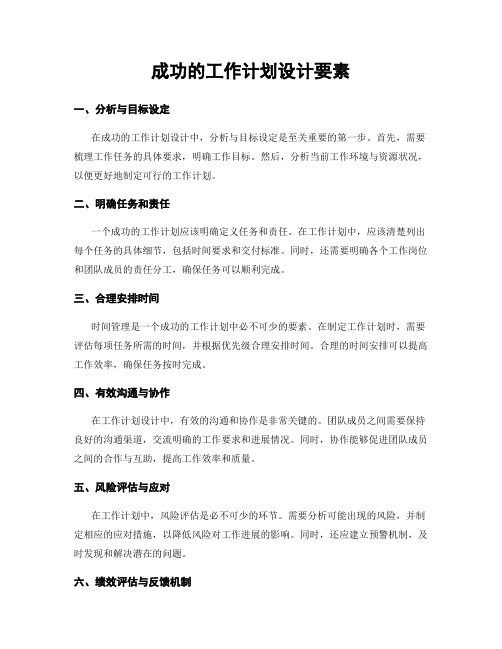 成功的工作计划设计要素

一、分析与目标设定

在成功的工作计划设计中，分析与目标设定是至关重要的第一步。首先，需要梳理工作任务的具体要求，明确工作目标。然后，分析当前工作环境与资源状况，以便更好地制定可行的工作计划。

二、明确任务和责任

一个成功的工作计划应该明确定义任务和责任。在工作计划中，应该清楚列出每个任务的具体细节，包括时间要求和交付标准。同时，还需要明确各个工作岗位和团队成员的责任分工，确保任务可以顺利完成。

三、合理安排时间

时间管理是一个成功的工作计划中必不可少的要素。在制定工作计划时，需要评估每项任务所需的时间，并根据优先级合理安排时间。合理的时间安排可以提高工作效率，确保任务按时完成。

四、有效沟通与协作

在工作计划设计中，有效的沟通和协作是非常关键的。团队成员之间需要保持良好的沟通渠道，交流明确的工作要求和进展情况。同时，协作能够促进团队成员之间的合作与互助，提高工作效率和质量。

五、风险评估与应对

在工作计划中，风险评估是必不可少的环节。需要分析可能出现的风险，并制定相应的应对措施，以降低风险对工作进展的影响。同时，还应建立预警机制，及时发现和解决潜在的问题。

六、绩效评估与反馈机制